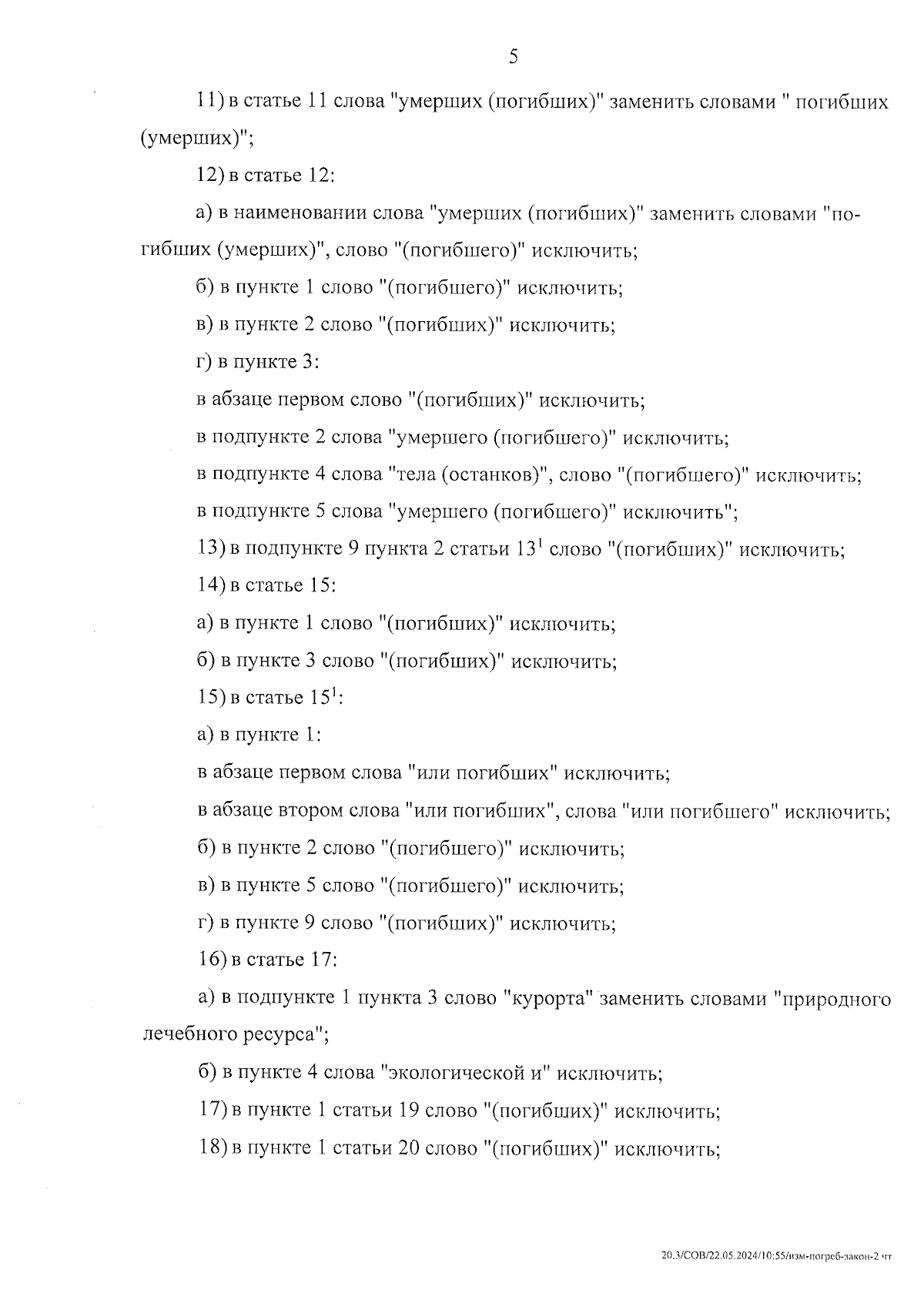 5

11) в статье 11 слова "умерших (погибших)" заменить словами " погибших (умерших)";

12) в статье 12:

а) в наименовании слова "умерших (погибших)" заменить словами "погибших (умерших)", слово "(погибшего)" исключить;

б) в пункте 1 слово "(погибшего)" исключить;

в) в пункте 2 слово "(погибших)" исключить;

г) в пункте 3:

в абзаце первом слово "(погибших)" исключить;

в подпункте 2 слова "умершего (погибшего)" исключить;

в подпункте 4 слова "тела (останков)", слово "(погибшего)" исключить;

в подпункте 5 слова "умершего (погибшего)" исключить";

13) в подпункте 9 пункта 2 статьи $13^1$ слово "(погибших)" исключить;

14) в статье 15:

а) в пункте 1 слово "(погибших)" исключить;

б) в пункте 3 слово "(погибших)" исключить;

15) в статье $15^1$:

а) в пункте 1:

в абзаце первом слова "или погибших" исключить;

в абзаце втором слова "или погибших", слова "или погибшего" исключить;

б) в пункте 2 слово "(погибшего)" исключить;

в) в пункте 5 слово "(погибшего)" исключить;

г) в пункте 9 слово "(погибших)" исключить;

16) в статье 17:

а) в подпункте 1 пункта 3 слово "курорта" заменить словами "природного лечебного ресурса";

б) в пункте 4 слова "экологической и" исключить;

17) в пункте 1 статьи 19 слово "(погибших)" исключить;

18) в пункте 1 статьи 20 слово "(погибших)" исключить;

20.3/СОВ/22.05.2024/10:55/изм-погреб-закон-2 чт